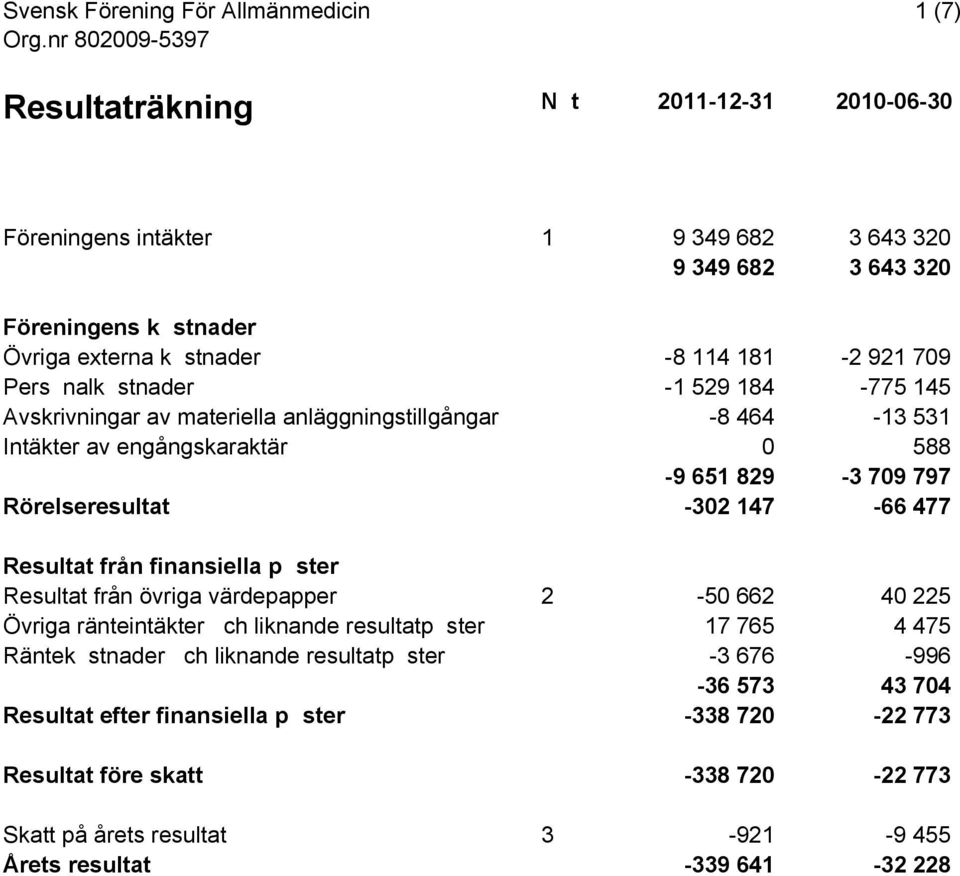 Svensk Förening För Allmänmedicin 1 (7)
Org.nr 802009-5397

| Resultaträkning | N t | 2011-12-31 | 2010-06-30 |
|---|---|---|---|
| Föreningens intäkter | 1 | 9 349 682 | 3 643 320 |
| | | 9 349 682 | 3 643 320 |
| Föreningens k stnader | | | |
| Övriga externa k stnader | | -8 114 181 | -2 921 709 |
| Pers nalk stnader | | -1 529 184 | -775 145 |
| Avskrivningar av materiella anläggningstillgångar | | -8 464 | -13 531 |
| Intäkter av engångskaraktär | | 0 | 588 |
| | | -9 651 829 | -3 709 797 |
| Rörelseresultat | | -302 147 | -66 477 |
| Resultat från finansiella p ster | | | |
| Resultat från övriga värdepapper | 2 | -50 662 | 40 225 |
| Övriga ränteintäkter ch liknande resultatp ster | | 17 765 | 4 475 |
| Räntek stnader ch liknande resultatp ster | | -3 676 | -996 |
| | | -36 573 | 43 704 |
| Resultat efter finansiella p ster | | -338 720 | -22 773 |
| Resultat före skatt | | -338 720 | -22 773 |
| Skatt på årets resultat | 3 | -921 | -9 455 |
| Årets resultat | | -339 641 | -32 228 |